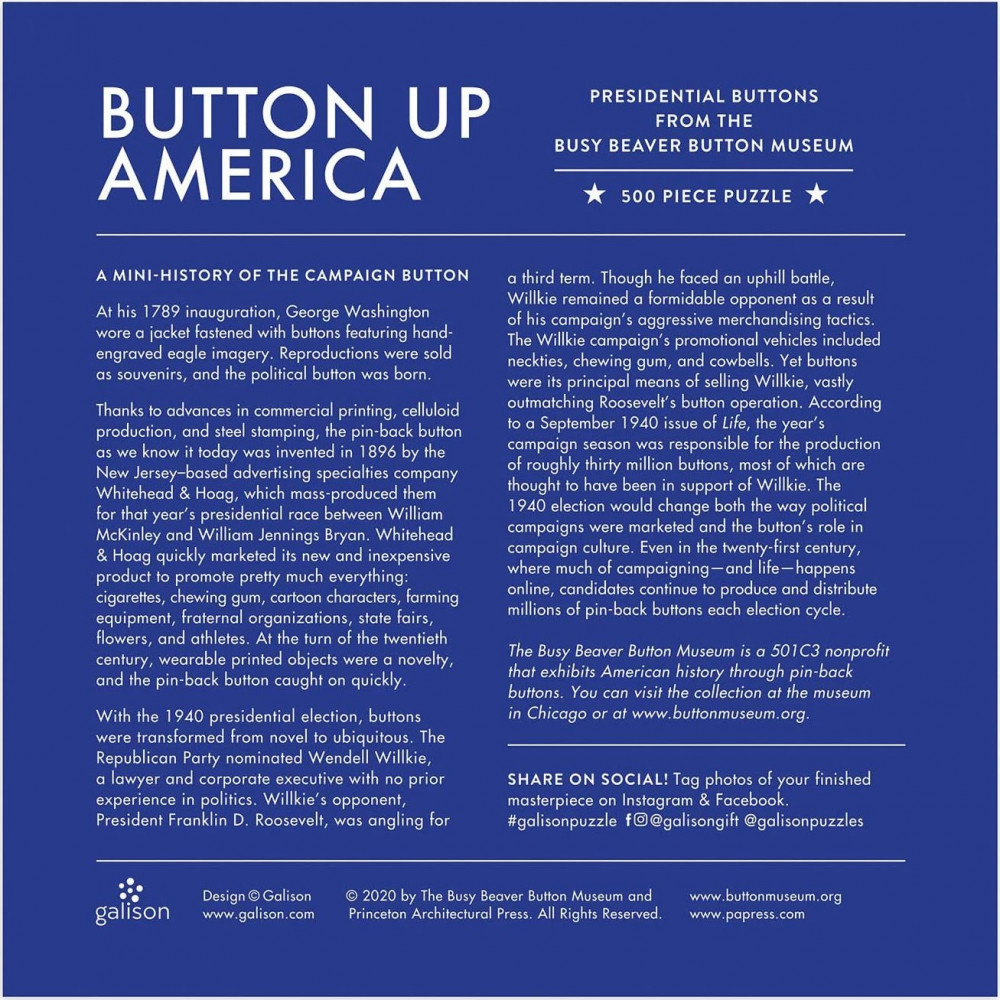 BUTTON UP AMERICA

PRESIDENTIAL BUTTONS FROM THE BUSY BEAVER BUTTON MUSEUM

★ 500 PIECE PUZZLE ★

A MINI-HISTORY OF THE CAMPAIGN BUTTON

At his 1789 inauguration, George Washington wore a jacket fastened with buttons featuring hand-engraved eagle imagery. Reproductions were sold as souvenirs, and the political button was born.

Thanks to advances in commercial printing, celluloid production, and steel stamping, the pin-back button as we know it today was invented in 1896 by the New Jersey–based advertising specialties company Whitehead & Hoag, which mass-produced them for that year's presidential race between William McKinley and William Jennings Bryan. Whitehead & Hoag quickly marketed its new and inexpensive product to promote pretty much everything: cigarettes, chewing gum, cartoon characters, farming equipment, fraternal organizations, state fairs, flowers, and athletes. At the turn of the twentieth century, wearable printed objects were a novelty, and the pin-back button caught on quickly.

With the 1940 presidential election, buttons were transformed from novel to ubiquitous. The Republican Party nominated Wendell Willkie, a lawyer and corporate executive with no prior experience in politics. Willkie's opponent, President Franklin D. Roosevelt, was angling for a third term. Though he faced an uphill battle, Willkie remained a formidable opponent as a result of his campaign's aggressive merchandising tactics. The Willkie campaign's promotional vehicles included neckties, chewing gum, and cowbells. Yet buttons were its principal means of selling Willkie, vastly outmatching Roosevelt's button operation. According to a September 1940 issue of Life, the year's campaign season was responsible for the production of roughly thirty million buttons, most of which are thought to have been in support of Willkie. The 1940 election would change both the way political campaigns were marketed and the button's role in campaign culture. Even in the twenty-first century, where much of campaigning—and life—happens online, candidates continue to produce and distribute millions of pin-back buttons each election cycle.

The Busy Beaver Button Museum is a 501C3 nonprofit that exhibits American history through pin-back buttons. You can visit the collection at the museum in Chicago or at www.buttonmuseum.org.

SHARE ON SOCIAL! Tag photos of your finished masterpiece on Instagram & Facebook. #galisonpuzzle @galisongift @galisonpuzzles

galison

Design © Galison www.galison.com

© 2020 by The Busy Beaver Button Museum and Princeton Architectural Press. All Rights Reserved.

www.buttonmuseum.org www.papress.com